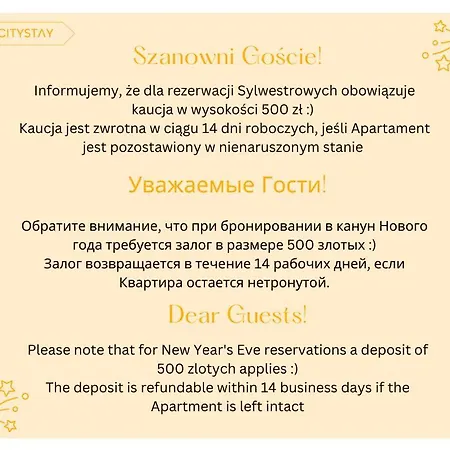 CITYSTAY

Szanowni Goście!

Informujemy, że dla rezerwacji Sylwestrowych obowiązuje kaucja w wysokości 500 zł :)
Kaucja jest zwrotna w ciągu 14 dni roboczych, jeśli Apartament jest pozostawiony w nienaruszonym stanie

Уважаемые Гости!

Обратите внимание, что при бронировании в канун Нового года требуется залог в размере 500 злотых :)
Залог возвращается в течение 14 рабочих дней, если Квартира остается нетронутой.

Dear Guests!

Please note that for New Year's Eve reservations a deposit of 500 zlotych applies :)
The deposit is refundable within 14 business days if the Apartment is left intact